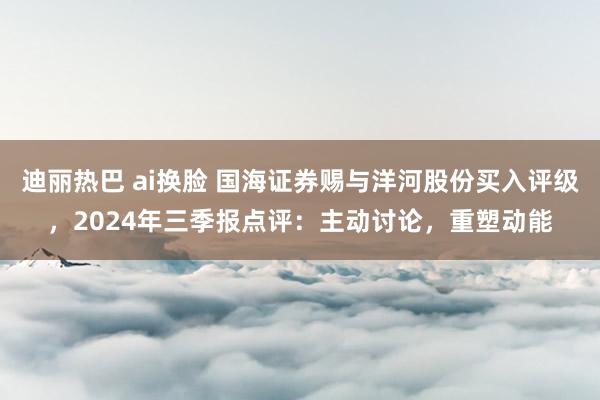 迪丽热巴 ai换脸 国海证券赐与洋河股份买入评级，2024年三季报点评：主动讨论，重塑动能